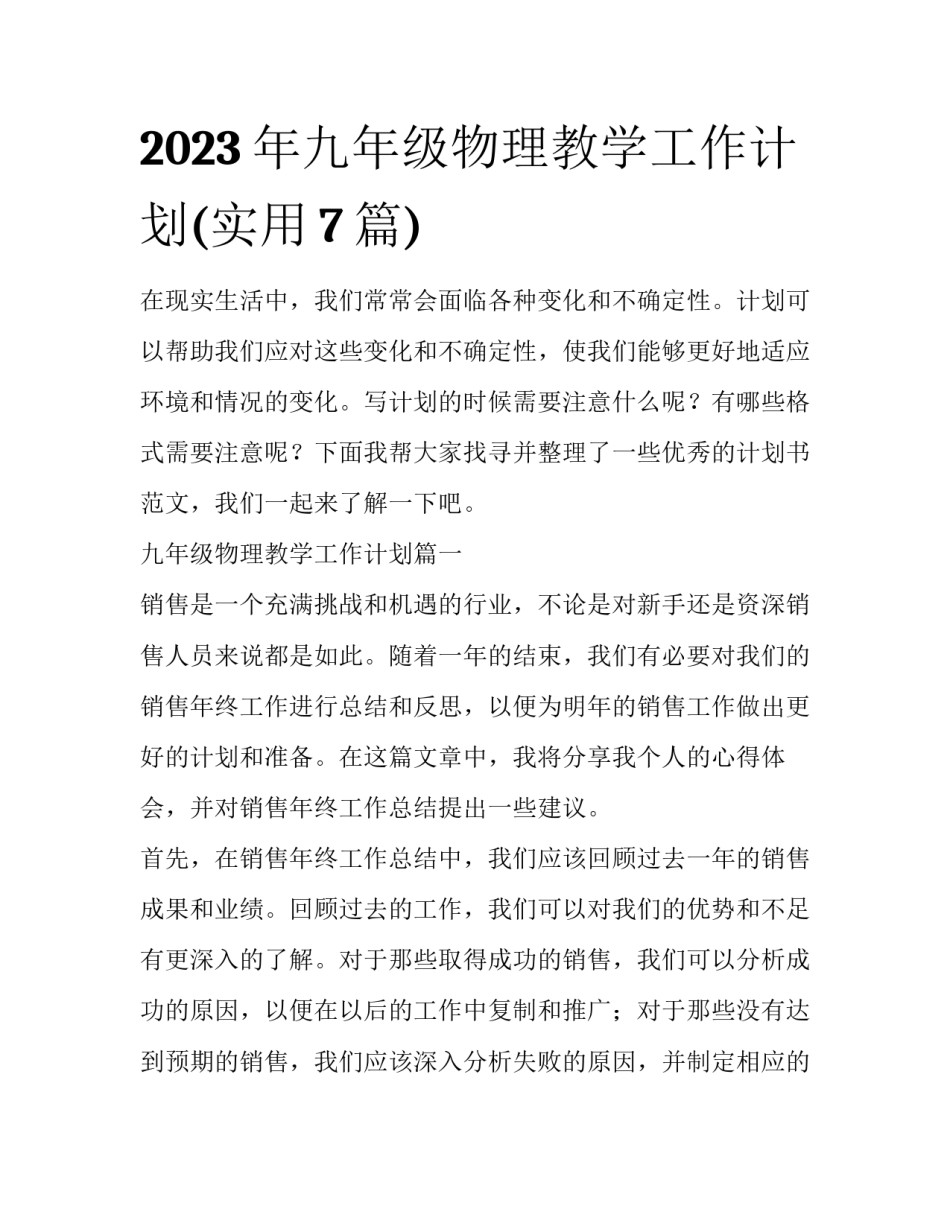 2023年九年级物理教学工作计划(实用7篇)

在现实生活中，我们常常会面临各种变化和不确定性。计划可以帮助我们应对这些变化和不确定性，使我们能够更好地适应环境和情况的变化。写计划的时候需要注意什么呢？有哪些格式需要注意呢？下面我帮大家找寻并整理了一些优秀的计划书范文，我们一起来了解一下吧。

九年级物理教学工作计划篇一

销售是一个充满挑战和机遇的行业，不论是对新手还是资深销售人员来说都是如此。随着一年的结束，我们有必要对我们的销售年终工作进行总结和反思，以便为明年的销售工作做出更好的计划和准备。在这篇文章中，我将分享我个人的心得体会，并对销售年终工作总结提出一些建议。

首先，在销售年终工作总结中，我们应该回顾过去一年的销售成果和业绩。回顾过去的工作，我们可以对我们的优势和不足有更深入的了解。对于那些取得成功的销售，我们可以分析成功的原因，以便在以后的工作中复制和推广；对于那些没有达到预期的销售，我们应该深入分析失败的原因，并制定相应的